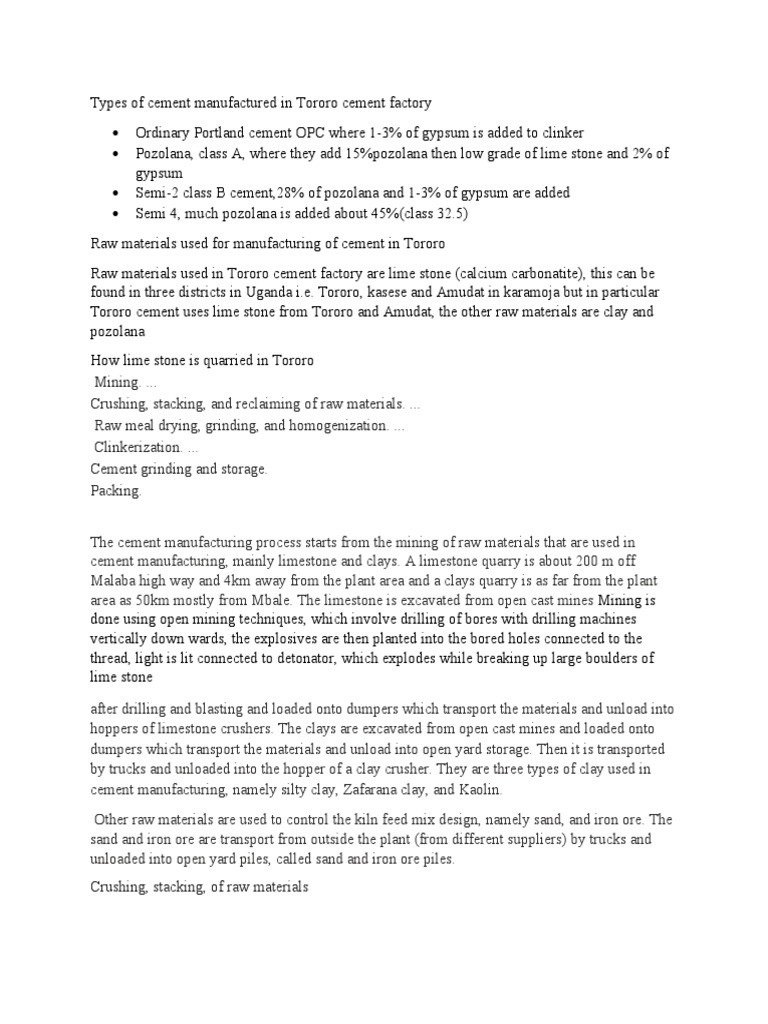 Types of cement manufactured in Tororo cement factory

• Ordinary Portland cement OPC where 1-3% of gypsum is added to clinker
• Pozolana, class A, where they add 15%pozolana then low grade of lime stone and 2% of gypsum
• Semi-2 class B cement,28% of pozolana and 1-3% of gypsum are added
• Semi 4, much pozolana is added about 45%(class 32.5)

Raw materials used for manufacturing of cement in Tororo

Raw materials used in Tororo cement factory are lime stone (calcium carbonatite), this can be found in three districts in Uganda i.e. Tororo, kasese and Amudat in karamoja but in particular Tororo cement uses lime stone from Tororo and Amudat, the other raw materials are clay and pozolana

How lime stone is quarried in Tororo
Mining. ...
Crushing, stacking, and reclaiming of raw materials. ...
Raw meal drying, grinding, and homogenization. ...
Clinkerization. ...
Cement grinding and storage.
Packing.

The cement manufacturing process starts from the mining of raw materials that are used in cement manufacturing, mainly limestone and clays. A limestone quarry is about 200 m off Malaba high way and 4km away from the plant area and a clays quarry is as far from the plant area as 50km mostly from Mbale. The limestone is excavated from open cast mines Mining is done using open mining techniques, which involve drilling of bores with drilling machines vertically down wards, the explosives are then planted into the bored holes connected to the thread, light is lit connected to detonator, which explodes while breaking up large boulders of lime stone

after drilling and blasting and loaded onto dumpers which transport the materials and unload into hoppers of limestone crushers. The clays are excavated from open cast mines and loaded onto dumpers which transport the materials and unload into open yard storage. Then it is transported by trucks and unloaded into the hopper of a clay crusher. They are three types of clay used in cement manufacturing, namely silty clay, Zafarana clay, and Kaolin.

Other raw materials are used to control the kiln feed mix design, namely sand, and iron ore. The sand and iron ore are transport from outside the plant (from different suppliers) by trucks and unloaded into open yard piles, called sand and iron ore piles.

Crushing, stacking, of raw materials